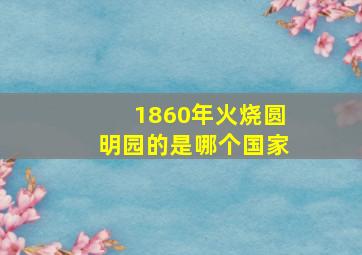 1860年火烧圆明园的是哪个国家